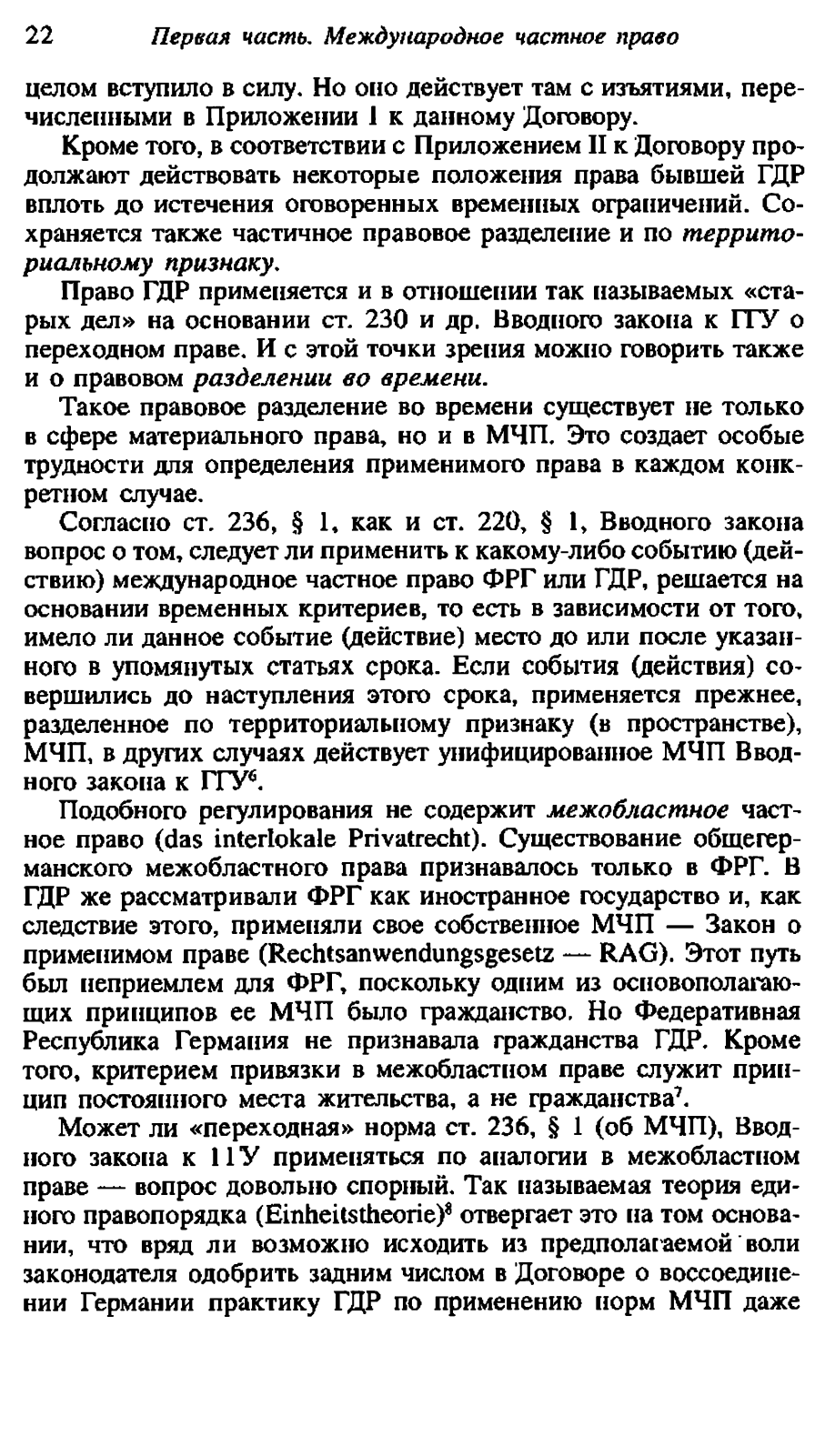 22 Первая часть. Международное частное право

целом вступило в силу. Но оно действует там с изъятиями, перечисленными в Приложении I к данному Договору.

Кроме того, в соответствии с Приложением II к Договору продолжают действовать некоторые положения права бывшей ГДР вплоть до истечения оговоренных временных ограничений. Сохраняется также частичное правовое разделение и по территориальному признаку.

Право ГДР применяется и в отношении так называемых «старых дел» на основании ст. 230 и др. Вводного закона к ГГУ о переходном праве. И с этой точки зрения можно говорить также и о правовом разделении во времени.

Такое правовое разделение во времени существует не только в сфере материального права, но и в МЧП. Это создает особые трудности для определения применимого права в каждом конкретном случае.

Согласно ст. 236, § 1, как и ст. 220, § 1, Вводного закона вопрос о том, следует ли применить к какому-либо событию (действию) международное частное право ФРГ или ГДР, решается на основании временных критериев, то есть в зависимости от того, имело ли данное событие (действие) место до или после указанного в упомянутых статьях срока. Если события (действия) совершились до наступления этого срока, применяется прежнее, разделенное по территориальному признаку (в пространстве), МЧП, в других случаях действует унифицированное МЧП Вводного закона к ГГУ$^6$.

Подобного регулирования не содержит межобластное частное право (das interlokale Privatrecht). Существование общегерманского межобластного права признавалось только в ФРГ. В ГДР же рассматривали ФРГ как иностранное государство и, как следствие этого, применяли свое собственное МЧП — Закон о применимом праве (Rechtsanwendungsgesetz — RAG). Этот путь был неприемлем для ФРГ, поскольку одним из основополагающих принципов ее МЧП было гражданство. Но Федеративная Республика Германия не признавала гражданства ГДР. Кроме того, критерием привязки в межобластном праве служит принцип постоянного места жительства, а не гражданства$^7$.

Может ли «переходная» норма ст. 236, § 1 (об МЧП), Вводного закона к ГГУ применяться по аналогии в межобластном праве — вопрос довольно спорный. Так называемая теория единого правопорядка (Einheitstheorie)$^8$ отвергает это на том основании, что вряд ли возможно исходить из предполагаемой воли законодателя одобрить задним числом в Договоре о воссоединении Германии практику ГДР по применению норм МЧП даже